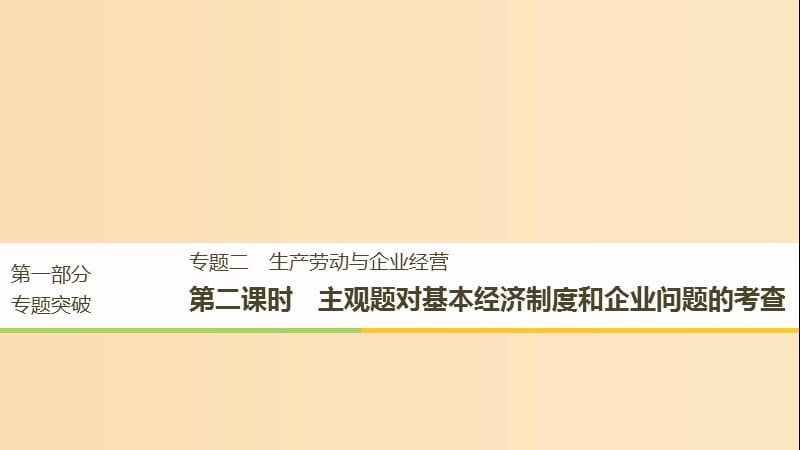 第一部分
专题突破

专题二　生产劳动与企业经营

第二课时　主观题对基本经济制度和企业问题的考查